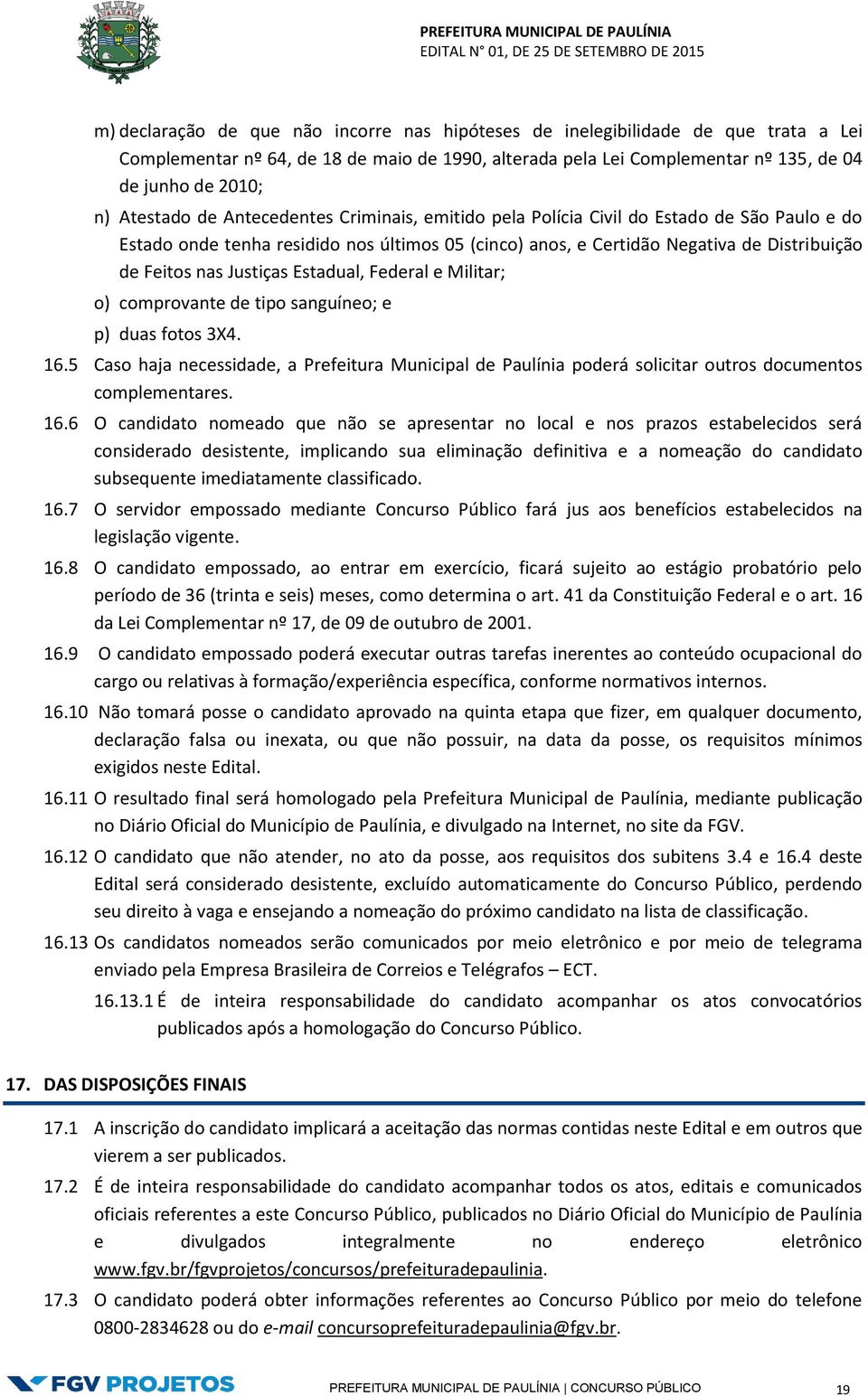 PREFEITURA MUNICIPAL DE PAULÍNIA
EDITAL N° 01, DE 25 DE SETEMBRO DE 2015

m) declaração de que não incorre nas hipóteses de inelegibilidade de que trata a Lei Complementar nº 64, de 18 de maio de 1990, alterada pela Lei Complementar nº 135, de 04 de junho de 2010;

n) Atestado de Antecedentes Criminais, emitido pela Polícia Civil do Estado de São Paulo e do Estado onde tenha residido nos últimos 05 (cinco) anos, e Certidão Negativa de Distribuição de Feitos nas Justiças Estadual, Federal e Militar;

o) comprovante de tipo sanguíneo; e

p) duas fotos 3X4.

16.5 Caso haja necessidade, a Prefeitura Municipal de Paulínia poderá solicitar outros documentos complementares.

16.6 O candidato nomeado que não se apresentar no local e nos prazos estabelecidos será considerado desistente, implicando sua eliminação definitiva e a nomeação do candidato subsequente imediatamente classificado.

16.7 O servidor empossado mediante Concurso Público fará jus aos benefícios estabelecidos na legislação vigente.

16.8 O candidato empossado, ao entrar em exercício, ficará sujeito ao estágio probatório pelo período de 36 (trinta e seis) meses, como determina o art. 41 da Constituição Federal e o art. 16 da Lei Complementar nº 17, de 09 de outubro de 2001.

16.9 O candidato empossado poderá executar outras tarefas inerentes ao conteúdo ocupacional do cargo ou relativas à formação/experiência específica, conforme normativos internos.

16.10 Não tomará posse o candidato aprovado na quinta etapa que fizer, em qualquer documento, declaração falsa ou inexata, ou que não possuir, na data da posse, os requisitos mínimos exigidos neste Edital.

16.11 O resultado final será homologado pela Prefeitura Municipal de Paulínia, mediante publicação no Diário Oficial do Município de Paulínia, e divulgado na Internet, no site da FGV.

16.12 O candidato que não atender, no ato da posse, aos requisitos dos subitens 3.4 e 16.4 deste Edital será considerado desistente, excluído automaticamente do Concurso Público, perdendo seu direito à vaga e ensejando a nomeação do próximo candidato na lista de classificação.

16.13 Os candidatos nomeados serão comunicados por meio eletrônico e por meio de telegrama enviado pela Empresa Brasileira de Correios e Telégrafos – ECT.

16.13.1 É de inteira responsabilidade do candidato acompanhar os atos convocatórios publicados após a homologação do Concurso Público.

17. DAS DISPOSIÇÕES FINAIS

17.1 A inscrição do candidato implicará a aceitação das normas contidas neste Edital e em outros que vierem a ser publicados.

17.2 É de inteira responsabilidade do candidato acompanhar todos os atos, editais e comunicados oficiais referentes a este Concurso Público, publicados no Diário Oficial do Município de Paulínia e divulgados integralmente no endereço eletrônico www.fgv.br/fgvprojetos/concursos/prefeituradepaulinia.

17.3 O candidato poderá obter informações referentes ao Concurso Público por meio do telefone 0800-2834628 ou do e-mail concursoprefeituradepaulinia@fgv.br.

FGV PROJETOS
PREFEITURA MUNICIPAL DE PAULÍNIA | CONCURSO PÚBLICO
19